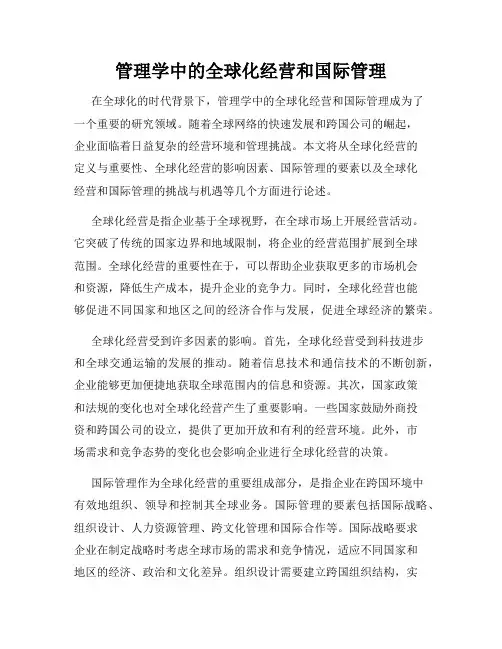 管理学中的全球化经营和国际管理

在全球化的时代背景下，管理学中的全球化经营和国际管理成为了一个重要的研究领域。随着全球网络的快速发展和跨国公司的崛起，企业面临着日益复杂的经营环境和管理挑战。本文将从全球化经营的定义与重要性、全球化经营的影响因素、国际管理的要素以及全球化经营和国际管理的挑战与机遇等几个方面进行论述。

全球化经营是指企业基于全球视野，在全球市场上开展经营活动。它突破了传统的国家边界和地域限制，将企业的经营范围扩展到全球范围。全球化经营的重要性在于，可以帮助企业获取更多的市场机会和资源，降低生产成本，提升企业的竞争力。同时，全球化经营也能够促进不同国家和地区之间的经济合作与发展，促进全球经济的繁荣。

全球化经营受到许多因素的影响。首先，全球化经营受到科技进步和全球交通运输的发展的推动。随着信息技术和通信技术的不断创新，企业能够更加便捷地获取全球范围内的信息和资源。其次，国家政策和法规的变化也对全球化经营产生了重要影响。一些国家鼓励外商投资和跨国公司的设立，提供了更加开放和有利的经营环境。此外，市场需求和竞争态势的变化也会影响企业进行全球化经营的决策。

国际管理作为全球化经营的重要组成部分，是指企业在跨国环境中有效地组织、领导和控制其全球业务。国际管理的要素包括国际战略、组织设计、人力资源管理、跨文化管理和国际合作等。国际战略要求企业在制定战略时考虑全球市场的需求和竞争情况，适应不同国家和地区的经济、政治和文化差异。组织设计需要建立跨国组织结构，实